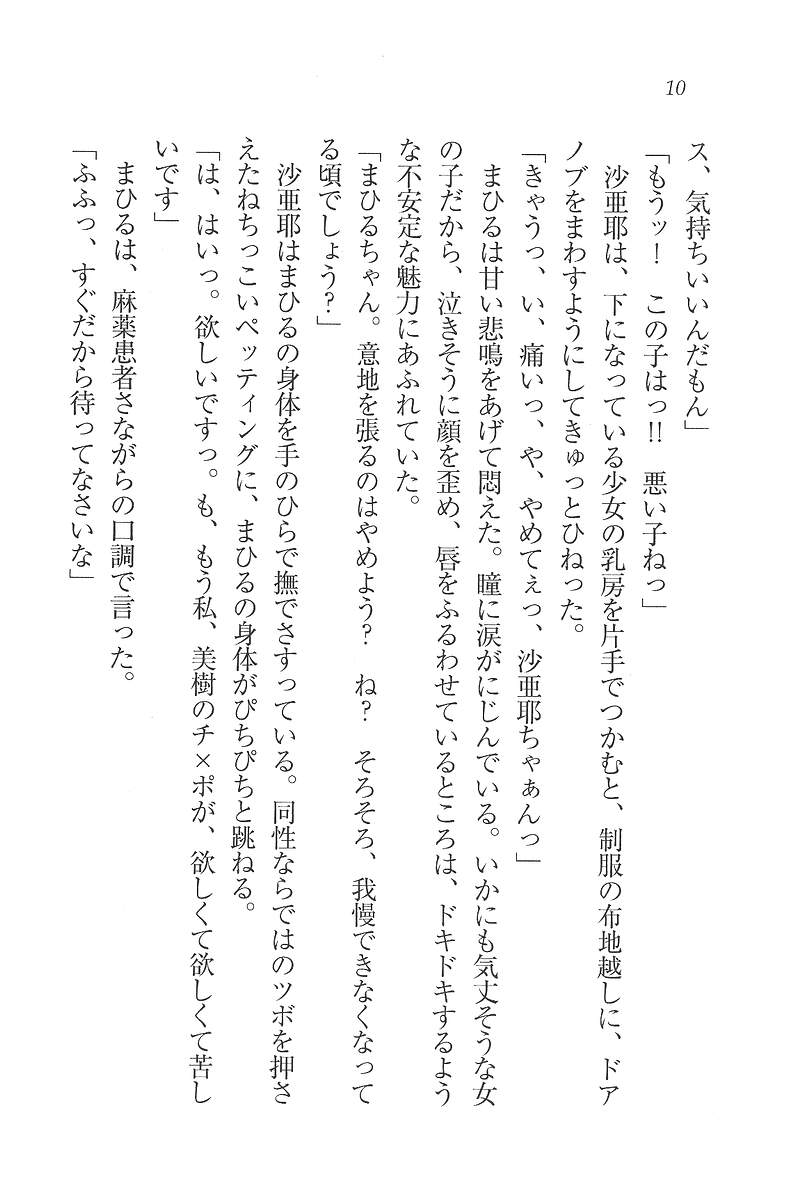 10

ス、気持ちいいんだもん」

「もうッ！　この子はっ!!　悪い子ねっ」

沙亜耶は、下になっている少女の乳房を片手でつかむと、制服の布地越しに、ドアノブをまわすようにしてきゅっとひねった。

「きゃうっ、い、痛いっ、や、やめてぇっ、沙亜耶ちゃぁんっ」

まひるは甘い悲鳴をあげて悶えた。瞳に涙がにじんでいる。いかにも気丈そうな女の子だから、泣きそうに顔を歪め、唇をふるわせているところは、ドキドキするような不安定な魅力にあふれていた。

「まひるちゃん。意地を張るのはやめよう?　ね?　そろそろ、我慢できなくなってる頃でしょう?」

沙亜耶はまひるの身体を手のひらで撫でさすっている。同性ならではのツボを押さえたねちっこいペッティングに、まひるの身体がぴちぴちと跳ねる。

「は、はいっ。欲しいですっ。も、もう私、美樹のチ×ポが、欲しくて欲しくて苦しいです」

まひるは、麻薬患者さながらの口調で言った。

「ふふっ、すぐだから待ってなさいな」